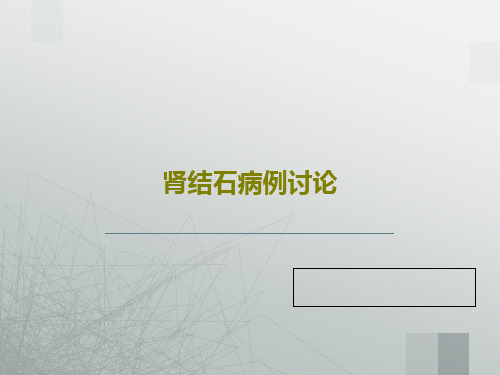 肾结石病例讨论